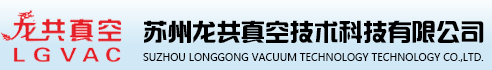 龙共真空
LGVAC
苏州龙共真空技术科技有限公司
SUZHOU LONGGONG VACUUM TECHNOLOGY TECHNOLOGY CO.,LTD.